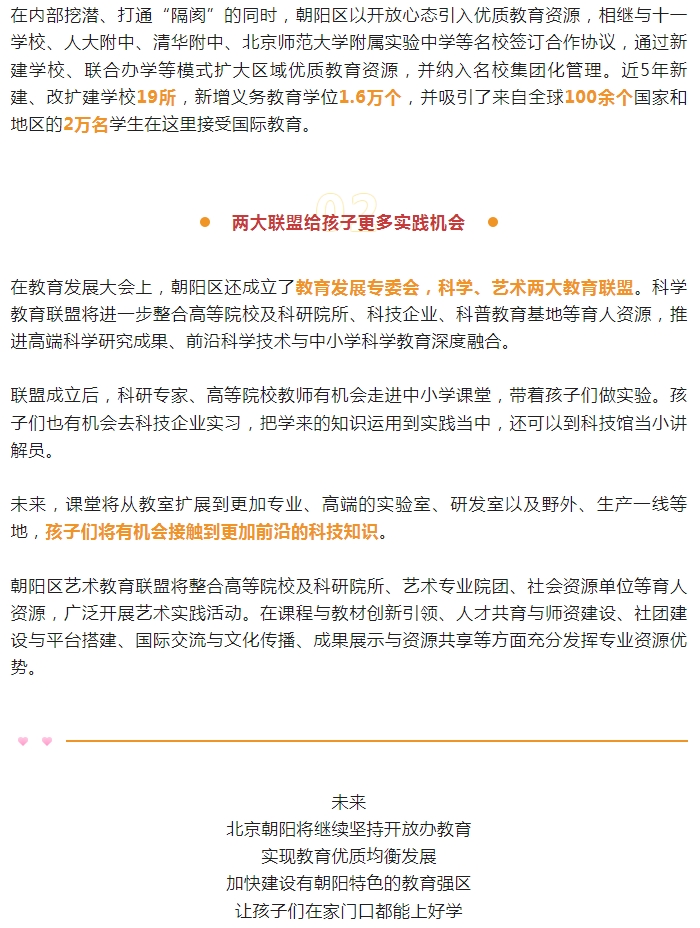 在内部挖潜、打通“隔阂”的同时，朝阳区以开放心态引入优质教育资源，相继与十一学校、人大附中、清华附中、北京师范大学附属实验中学等名校签订合作协议，通过新建学校、联合办学等模式扩大区域优质教育资源，并纳入名校集团化管理。近5年新建、改扩建学校19所，新增义务教育学位1.6万个，并吸引了来自全球100余个国家和地区的2万名学生在这里接受国际教育。

02

两大联盟给孩子更多实践机会

在教育发展大会上，朝阳区还成立了教育发展专委会，科学、艺术两大教育联盟。科学教育联盟将进一步整合高等院校及科研院所、科技企业、科普教育基地等育人资源，推进高端科学研究成果、前沿科学技术与中小学科学教育深度融合。

联盟成立后，科研专家、高等院校教师有机会走进中小学课堂，带着孩子们做实验。孩子们也有机会去科技企业实习，把学来的知识运用到实践当中，还可以到科技馆当小讲解员。

未来，课堂将从教室扩展到更加专业、高端的实验室、研发室以及野外、生产一线等地，孩子们将有机会接触到更加前沿的科技知识。

朝阳区艺术教育联盟将整合高等院校及科研院所、艺术专业院团、社会资源单位等育人资源，广泛开展艺术实践活动。在课程与教材创新引领、人才共育与师资建设、社团建设与平台搭建、国际交流与文化传播、成果展示与资源共享等方面充分发挥专业资源优势。

未来
北京朝阳将继续坚持开放办教育
实现教育优质均衡发展
加快建设有朝阳特色的教育强区
让孩子们在家门口都能上好学